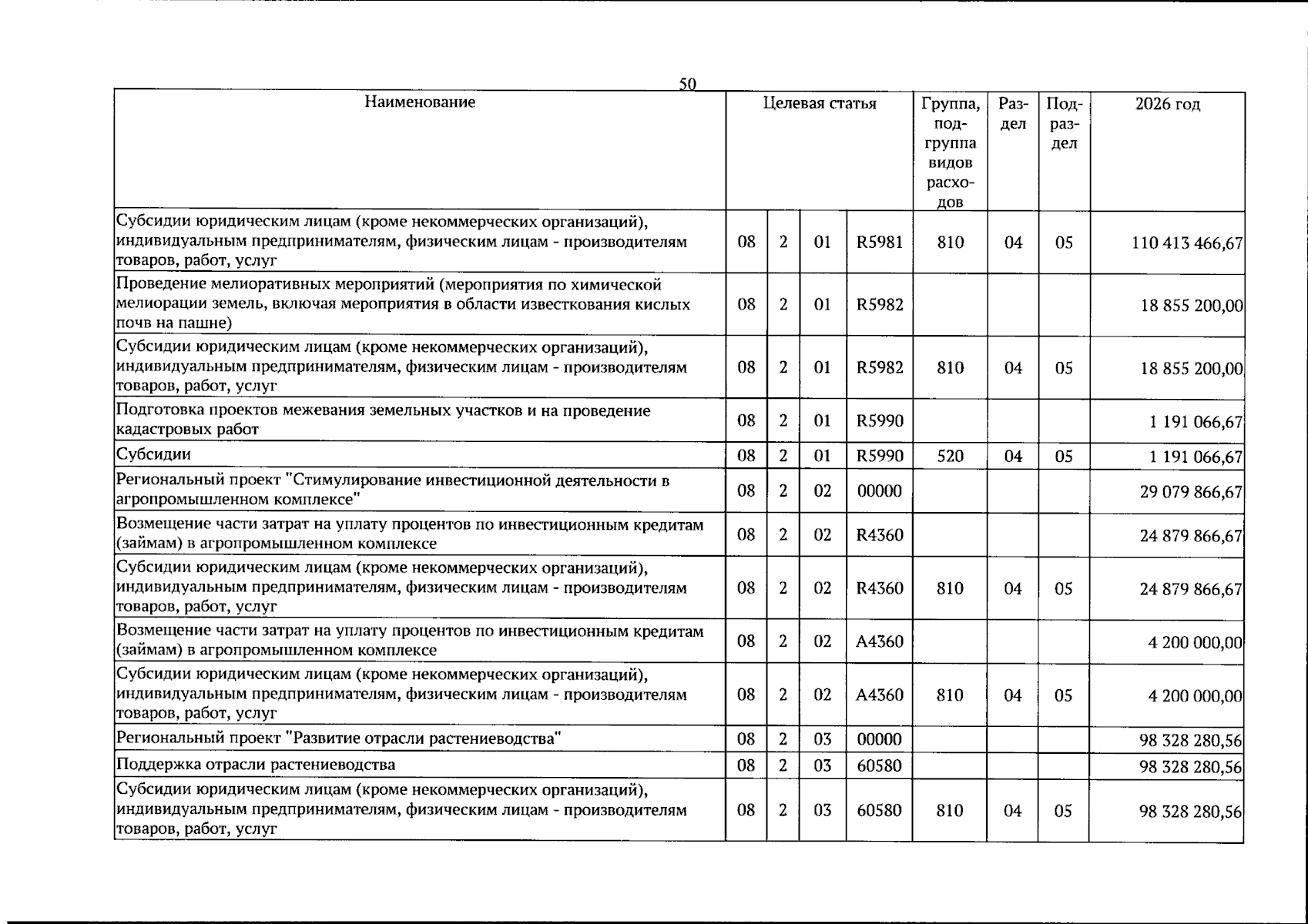 50

| Наименование | Целевая статья | | | | Группа, подгруппа видов расходов | Раздел | Подраздел | 2026 год |
|---|---|---|---|---|---|---|---|---|
| Субсидии юридическим лицам (кроме некоммерческих организаций), индивидуальным предпринимателям, физическим лицам - производителям товаров, работ, услуг | 08 | 2 | 01 | R5981 | 810 | 04 | 05 | 110 413 466,67 |
| Проведение мелиоративных мероприятий (мероприятия по химической мелиорации земель, включая мероприятия в области известкования кислых почв на пашне) | 08 | 2 | 01 | R5982 | | | | 18 855 200,00 |
| Субсидии юридическим лицам (кроме некоммерческих организаций), индивидуальным предпринимателям, физическим лицам - производителям товаров, работ, услуг | 08 | 2 | 01 | R5982 | 810 | 04 | 05 | 18 855 200,00 |
| Подготовка проектов межевания земельных участков и на проведение кадастровых работ | 08 | 2 | 01 | R5990 | | | | 1 191 066,67 |
| Субсидии | 08 | 2 | 01 | R5990 | 520 | 04 | 05 | 1 191 066,67 |
| Региональный проект "Стимулирование инвестиционной деятельности в агропромышленном комплексе" | 08 | 2 | 02 | 00000 | | | | 29 079 866,67 |
| Возмещение части затрат на уплату процентов по инвестиционным кредитам (займам) в агропромышленном комплексе | 08 | 2 | 02 | R4360 | | | | 24 879 866,67 |
| Субсидии юридическим лицам (кроме некоммерческих организаций), индивидуальным предпринимателям, физическим лицам - производителям товаров, работ, услуг | 08 | 2 | 02 | R4360 | 810 | 04 | 05 | 24 879 866,67 |
| Возмещение части затрат на уплату процентов по инвестиционным кредитам (займам) в агропромышленном комплексе | 08 | 2 | 02 | A4360 | | | | 4 200 000,00 |
| Субсидии юридическим лицам (кроме некоммерческих организаций), индивидуальным предпринимателям, физическим лицам - производителям товаров, работ, услуг | 08 | 2 | 02 | A4360 | 810 | 04 | 05 | 4 200 000,00 |
| Региональный проект "Развитие отрасли растениеводства" | 08 | 2 | 03 | 00000 | | | | 98 328 280,56 |
| Поддержка отрасли растениеводства | 08 | 2 | 03 | 60580 | | | | 98 328 280,56 |
| Субсидии юридическим лицам (кроме некоммерческих организаций), индивидуальным предпринимателям, физическим лицам - производителям товаров, работ, услуг | 08 | 2 | 03 | 60580 | 810 | 04 | 05 | 98 328 280,56 |